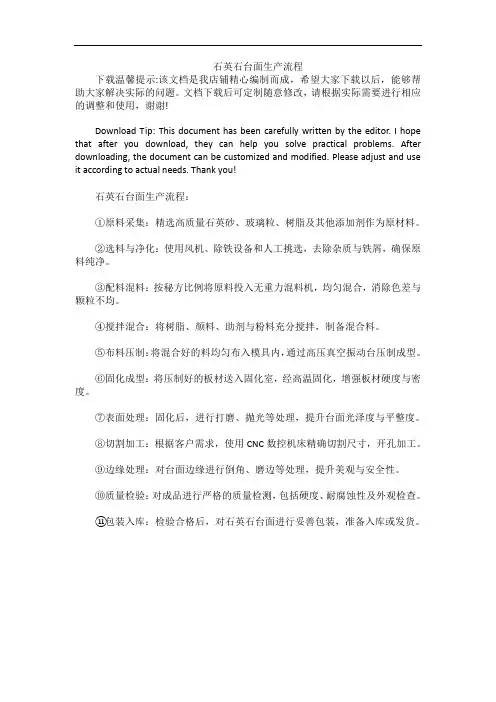 石英石台面生产流程

下载温馨提示:该文档是我店铺精心编制而成，希望大家下载以后，能够帮助大家解决实际的问题。文档下载后可定制随意修改，请根据实际需要进行相应的调整和使用，谢谢!

Download Tip: This document has been carefully written by the editor. I hope that after you download, they can help you solve practical problems. After downloading, the document can be customized and modified. Please adjust and use it according to actual needs. Thank you!

石英石台面生产流程：

①原料采集：精选高质量石英砂、玻璃粒、树脂及其他添加剂作为原材料。

②选料与净化：使用风机、除铁设备和人工挑选，去除杂质与铁屑，确保原料纯净。

③配料混料：按秘方比例将原料投入无重力混料机，均匀混合，消除色差与颗粒不均。

④搅拌混合：将树脂、颜料、助剂与粉料充分搅拌，制备混合料。

⑤布料压制：将混合好的料均匀布入模具内，通过高压真空振动台压制成型。

⑥固化成型：将压制好的板材送入固化室，经高温固化，增强板材硬度与密度。

⑦表面处理：固化后，进行打磨、抛光等处理，提升台面光泽度与平整度。

⑧切割加工：根据客户需求，使用CNC数控机床精确切割尺寸，开孔加工。

⑨边缘处理：对台面边缘进行倒角、磨边等处理，提升美观与安全性。

⑩质量检验：对成品进行严格的质量检测，包括硬度、耐腐蚀性及外观检查。

⑪包装入库：检验合格后，对石英石台面进行妥善包装，准备入库或发货。